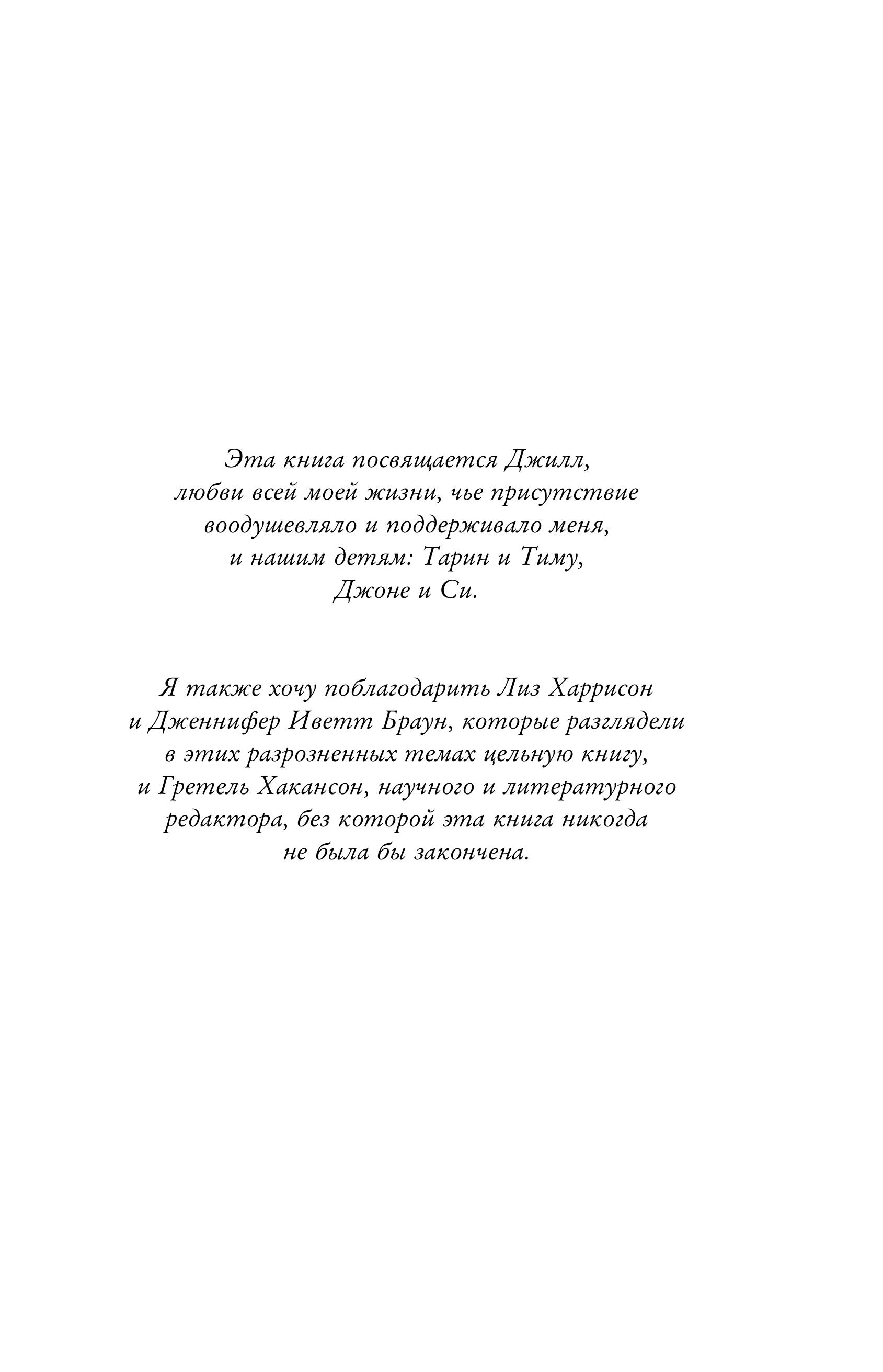 Эта книга посвящается Джилл, любви всей моей жизни, чье присутствие воодушевляло и поддерживало меня, и нашим детям: Тарин и Тиму, Джоне и Си.

Я также хочу поблагодарить Лиз Харрисон и Дженнифер Иветт Браун, которые разглядели в этих разрозненных темах цельную книгу, и Гретель Хакансон, научного и литературного редактора, без которой эта книга никогда не была бы закончена.